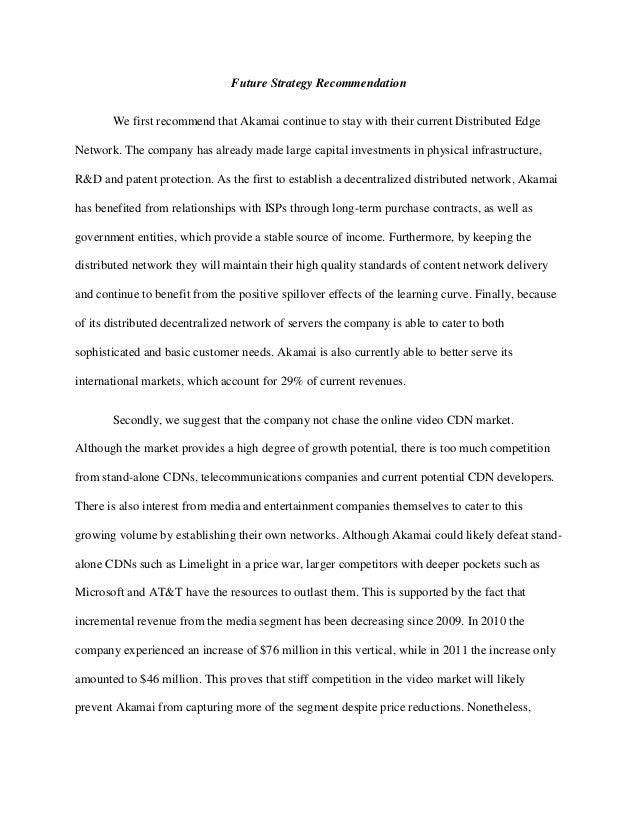 Future Strategy Recommendation

We first recommend that Akamai continue to stay with their current Distributed Edge Network. The company has already made large capital investments in physical infrastructure, R&D and patent protection. As the first to establish a decentralized distributed network, Akamai has benefited from relationships with ISPs through long-term purchase contracts, as well as government entities, which provide a stable source of income. Furthermore, by keeping the distributed network they will maintain their high quality standards of content network delivery and continue to benefit from the positive spillover effects of the learning curve. Finally, because of its distributed decentralized network of servers the company is able to cater to both sophisticated and basic customer needs. Akamai is also currently able to better serve its international markets, which account for 29% of current revenues.

Secondly, we suggest that the company not chase the online video CDN market. Although the market provides a high degree of growth potential, there is too much competition from stand-alone CDNs, telecommunications companies and current potential CDN developers. There is also interest from media and entertainment companies themselves to cater to this growing volume by establishing their own networks. Although Akamai could likely defeat stand-alone CDNs such as Limelight in a price war, larger competitors with deeper pockets such as Microsoft and AT&T have the resources to outlast them. This is supported by the fact that incremental revenue from the media segment has been decreasing since 2009. In 2010 the company experienced an increase of \$76 million in this vertical, while in 2011 the increase only amounted to \$46 million. This proves that stiff competition in the video market will likely prevent Akamai from capturing more of the segment despite price reductions. Nonetheless,